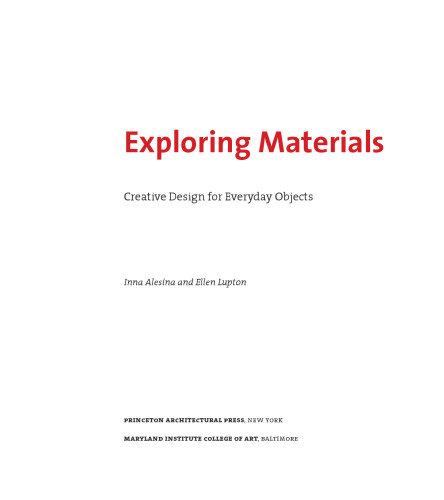 Exploring Materials

Creative Design for Everyday Objects

Inna Alesina and Ellen Lupton

PRINCETON ARCHITECTURAL PRESS, NEW YORK

MARYLAND INSTITUTE COLLEGE OF ART, BALTIMORE